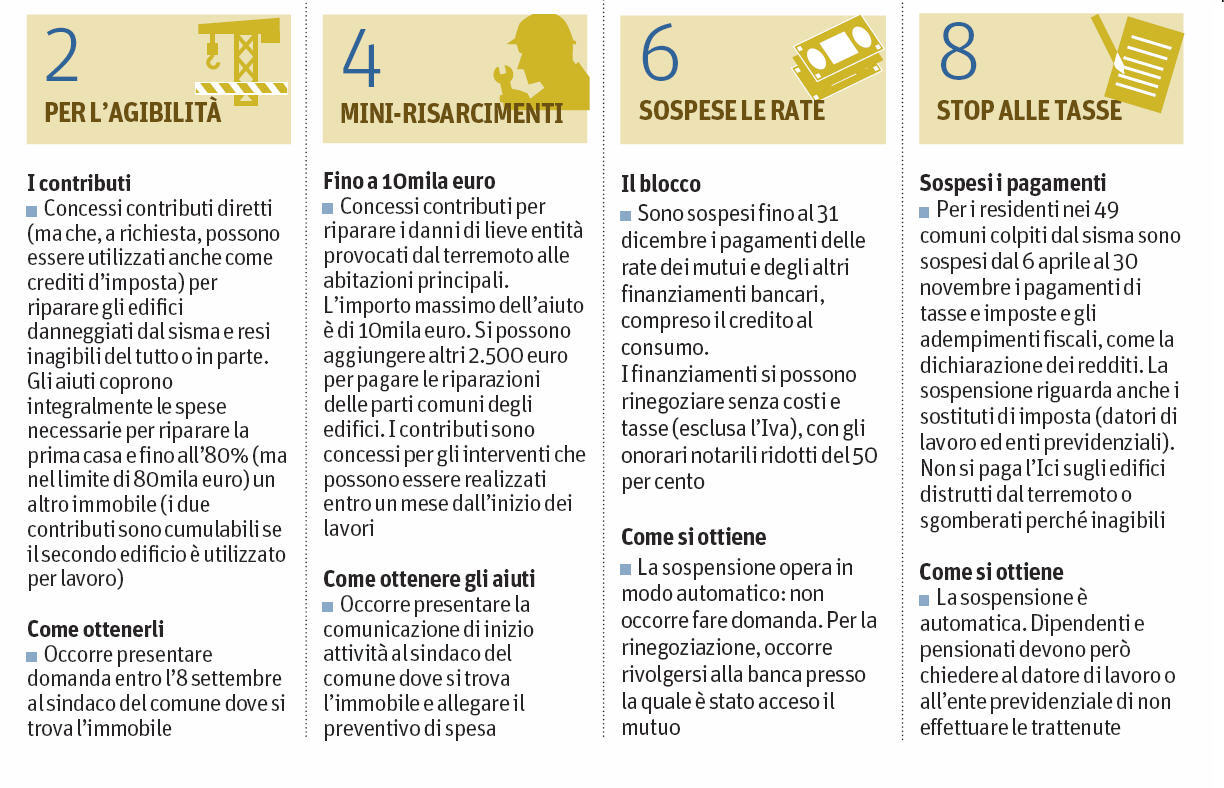 2
PER L'AGIBILITÀ

I contributi
Concessi contributi diretti (ma che, a richiesta, possono essere utilizzati anche come crediti d'imposta) per riparare gli edifici danneggiati dal sisma e resi inagibili del tutto o in parte. Gli aiuti coprono integralmente le spese necessarie per riparare la prima casa e fino all'80% (ma nel limite di 80mila euro) un altro immobile (i due contributi sono cumulabili se il secondo edificio è utilizzato per lavoro)

Come ottenerli
Occorre presentare domanda entro l'8 settembre al sindaco del comune dove si trova l'immobile

4
MINI-RISARCIMENTI

Fino a 10mila euro
Concessi contributi per riparare i danni di lieve entità provocati dal terremoto alle abitazioni principali. L'importo massimo dell'aiuto è di 10mila euro. Si possono aggiungere altri 2.500 euro per pagare le riparazioni delle parti comuni degli edifici. I contributi sono concessi per gli interventi che possono essere realizzati entro un mese dall'inizio dei lavori

Come ottenere gli aiuti
Occorre presentare la comunicazione di inizio attività al sindaco del comune dove si trova l'immobile e allegare il preventivo di spesa

6
SOSPESE LE RATE

Il blocco
Sono sospesi fino al 31 dicembre i pagamenti delle rate dei mutui e degli altri finanziamenti bancari, compreso il credito al consumo.
I finanziamenti si possono rinegoziare senza costi e tasse (esclusa l'Iva), con gli onorari notarili ridotti del 50 per cento

Come si ottiene
La sospensione opera in modo automatico: non occorre fare domanda. Per la rinegoziazione, occorre rivolgersi alla banca presso la quale è stato acceso il mutuo

8
STOP ALLE TASSE

Sospesi i pagamenti
Per i residenti nei 49 comuni colpiti dal sisma sono sospesi dal 6 aprile al 30 novembre i pagamenti di tasse e imposte e gli adempimenti fiscali, come la dichiarazione dei redditi. La sospensione riguarda anche i sostituti di imposta (datori di lavoro ed enti previdenziali). Non si paga l'Ici sugli edifici distrutti dal terremoto o sgomberati perché inagibili

Come si ottiene
La sospensione è automatica. Dipendenti e pensionati devono però chiedere al datore di lavoro o all'ente previdenziale di non effettuare le trattenute